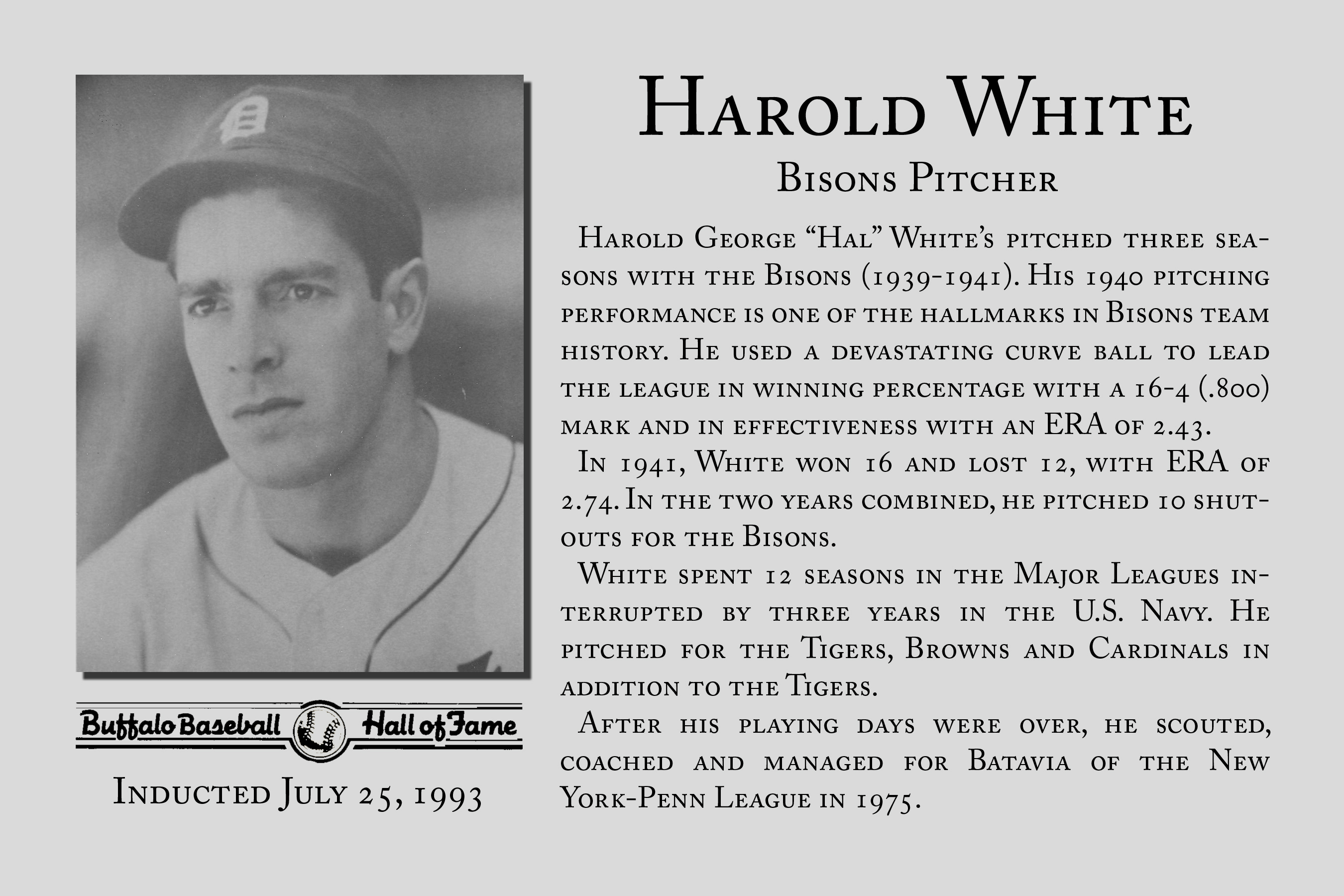 Buffalo Baseball Hall of Fame

Inducted July 25, 1993

Harold White

Bisons Pitcher

Harold George "Hal" White's pitched three seasons with the Bisons (1939-1941). His 1940 pitching performance is one of the hallmarks in Bisons team history. He used a devastating curve ball to lead the league in winning percentage with a 16-4 (.800) mark and in effectiveness with an ERA of 2.43.

In 1941, White won 16 and lost 12, with ERA of 2.74. In the two years combined, he pitched 10 shutouts for the Bisons.

White spent 12 seasons in the Major Leagues interrupted by three years in the U.S. Navy. He pitched for the Tigers, Browns and Cardinals in addition to the Tigers.

After his playing days were over, he scouted, coached and managed for Batavia of the New York-Penn League in 1975.